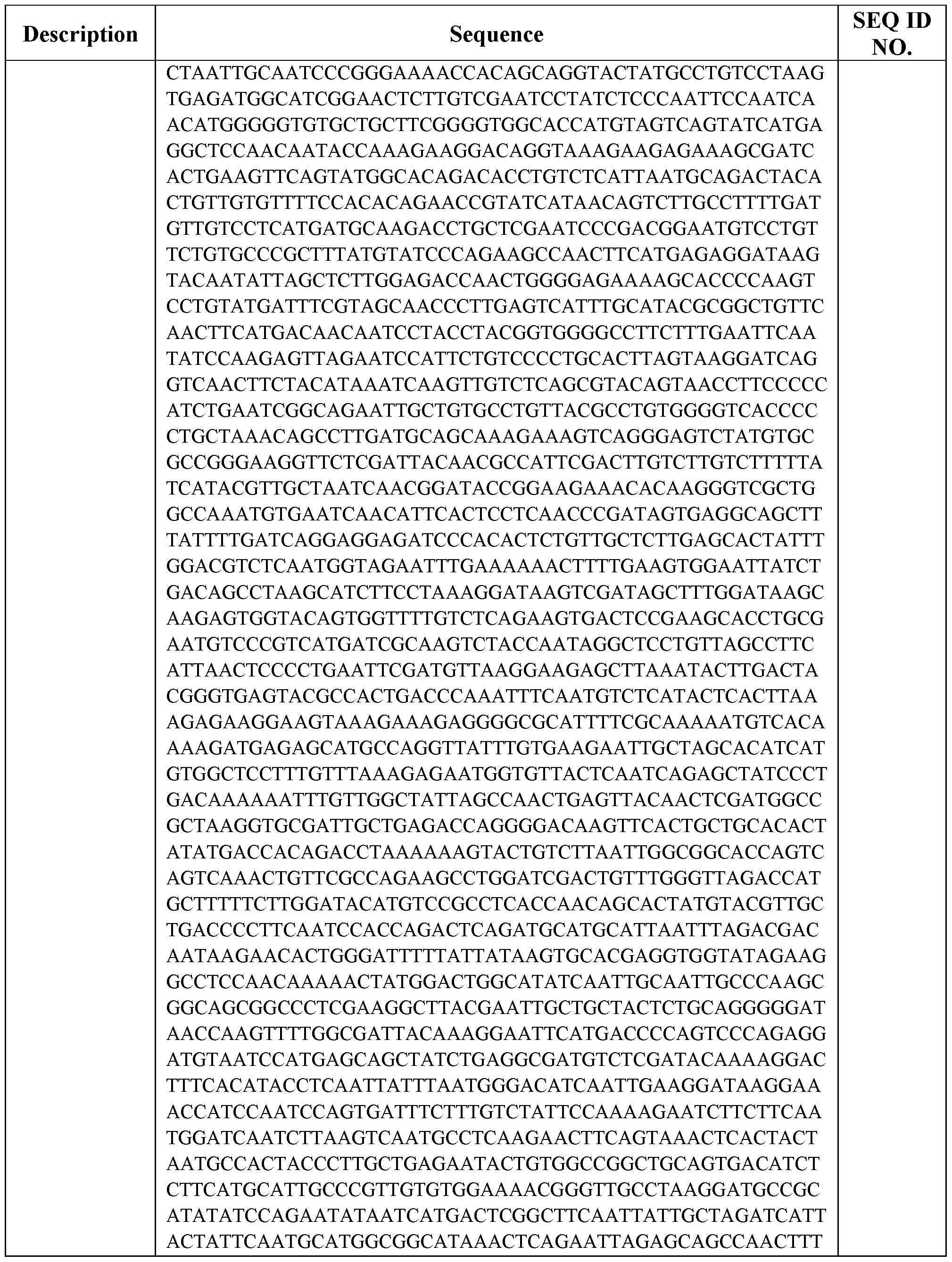 | Description | Sequence | SEQ ID NO. |
|---|---|---|
| | CTAATTGCAATCCCGGGAAAACCACAGCAGGTACTATGCCTGTCCTAAG TGAGATGGCATCGGAACTCTTGTCGAATCCTATCTCCCAATTCCAATCA ACATGGGGGTGTGCTGCTTCGGGGTGGCACCATGTAGTCAGTATCATGA GGCTCCAACAATACCAAAGAAGGACAGGTAAAGAAGAGAAAGCGATC ACTGAAGTTCAGTATGGCACAGACACCTGTCTCATTAATGCAGACTACA CTGTTGTGTTTTCCACACAGAACCGTATCATAACAGTCTTGCCTTTTGAT GTTGTCCTCATGATGCAAGACCTGCTCGAATCCCGACGGAATGTCCTGT TCTGTGCCCGCTTTATGTATCCCAGAAGCCAACTTCATGAGAGGATAAG TACAATATTAGCTCTTGGAGACCAACTGGGGAGAAAAGCACCCCAAGT CCTGTATGATTTCGTAGCAACCCTTGAGTCATTTGCATACGCGGCTGTTC AACTTCATGACAACAATCCTACCTACGGTGGGGCCTTCTTTGAATTCAA TATCCAAGAGTTAGAATCCATTCTGTCCCCTGCACTTAGTAAGGATCAG GTCAACTTCTACATAAATCAAGTTGTCTCAGCGTACAGTAACCTTCCCCC ATCTGAATCGGCAGAATTGCTGTGCCTGTTACGCCTGTGGGGTCACCCC CTGCTAAACAGCCTTGATGCAGCAAAGAAAGTCAGGGAGTCTATGTGC GCCGGGAAGGTTCTCGATTACAACGCCATTCGACTTGTCTTGTCTTTTTA TCATACGTTGCTAATCAACGGATACCGGAAGAAACACAAGGGTCGCTG GCCAAATGTGAATCAACATTCACTCCTCAACCCGATAGTGAGGCAGCTT TATTTTGATCAGGAGGAGATCCCACACTCTGTTGCTCTTGAGCACTATTT GGACGTCTCAATGGTAGAATTTGAAAAAACTTTTGAAGTGGAATTATCT GACAGCCTAAGCATCTTCCTAAAGGATAAGTCGATAGCTTTGGATAAGC AAGAGTGGTACAGTGGTTTTGTCTCAGAAGTGACTCCGAAGCACCTGCG AATGTCCCGTCATGATCGCAAGTCTACCAATAGGCTCCTGTTAGCCTTC ATTAACTCCCCTGAATTCGATGTTAAGGAAGAGCTTAAATACTTGACTA CGGGTGAGTACGCCACTGACCCAAATTTCAATGTCTCATACTCACTTAA AGAGAAGGAAGTAAAGAAAGAGGGGCGCATTTTCGCAAAAATGTCACA AAAGATGAGAGCATGCCAGGTTATTTGTGAAGAATTGCTAGCACATCAT GTGGCTCCTTTGTTTAAAGAGAATGGTGTTACTCAATCAGAGCTATCCCT GACAAAAAATTTGTTGGCTATTAGCCAACTGAGTTACAACTCGATGGCC GCTAAGGTGCGATTGCTGAGACCAGGGGACAAGTTCACTGCTGCACACT ATATGACCACAGACCTAAAAAAGTACTGTCTTAATTGGCGGCACCAGTC AGTCAAACTGTTCGCCAGAAGCCTGGATCGACTGTTTGGGTTAGACCAT GCTTTTTCTTGGATACATGTCCGCCTCACCAACAGCACTATGTACGTTGC TGACCCCTTCAATCCACCAGACTCAGATGCATGCATTAATTTAGACGAC AATAAGAACACTGGGATTTTTATTATAAGTGCACGAGGTGGTATAGAAG GCCTCCAACAAAAACTATGGACTGGCATATCAATTGCAATTGCCCAAGC GGCAGCGGCCCTCGAAGGCTTACGAATTGCTGCTACTCTGCAGGGGGAT AACCAAGTTTTGGCGATTACAAAGGAATTCATGACCCCAGTCCCAGAGG ATGTAATCCATGAGCAGCTATCTGAGGCGATGTCTCGATACAAAAGGAC TTTCACATACCTCAATTATTTAATGGGACATCAATTGAAGGATAAGGAA ACCATCCAATCCAGTGATTTCTTTGTCTATTCCAAAAGAATCTTCTTCAA TGGATCAATCTTAAGTCAATGCCTCAAGAACTTCAGTAAACTCACTACT AATGCCACTACCCTTGCTGAGAATACTGTGGCCGGCTGCAGTGACATCT CTTCATGCATTGCCCGTTGTGTGGAAAACGGGTTGCCTAAGGATGCCGC ATATATCCAGAATATAATCATGACTCGGCTTCAATTATTGCTAGATCATT ACTATTCAATGCATGGCGGCATAAACTCAGAATTAGAGCAGCCAACTTT | |